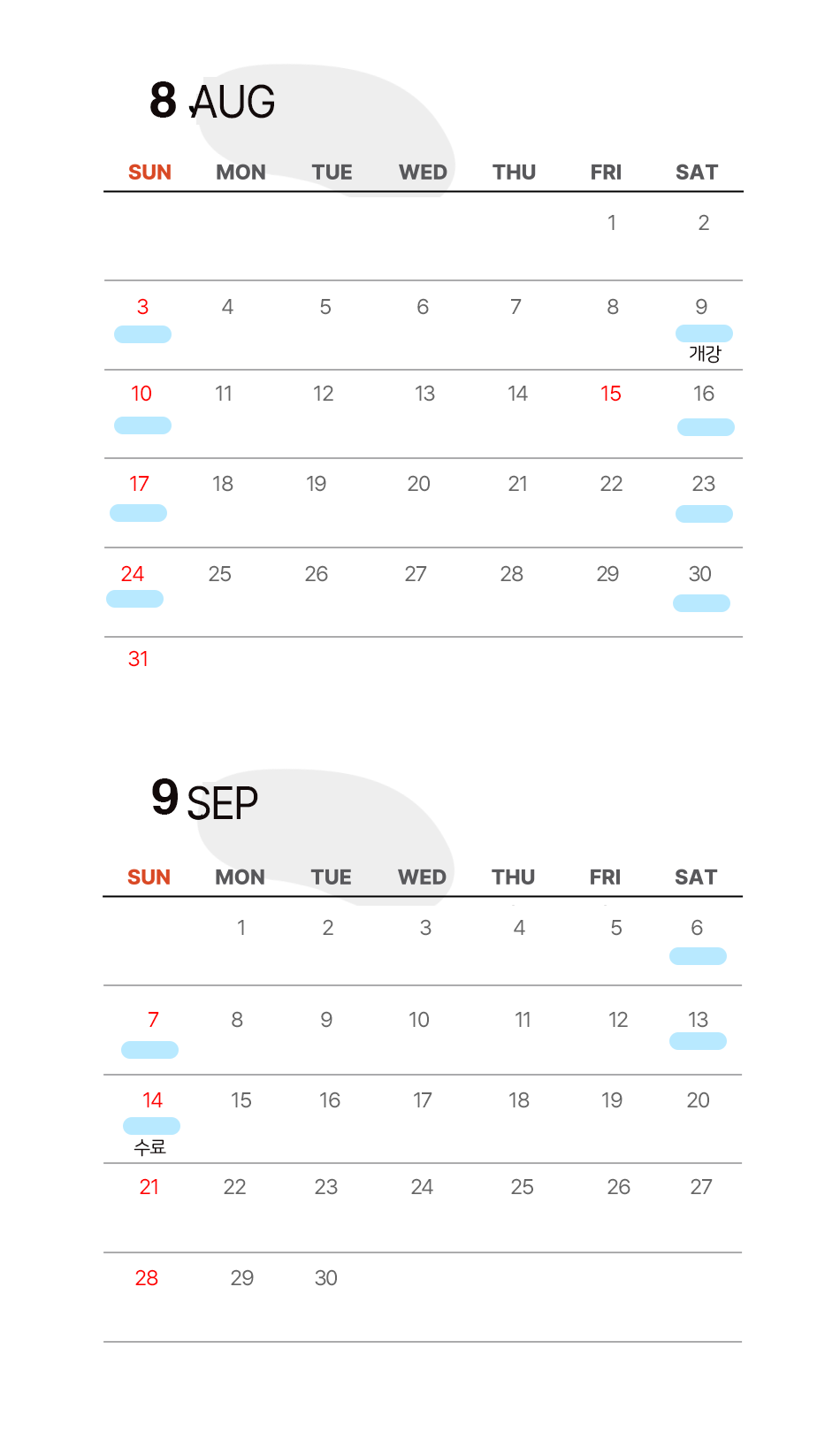 8 AUG

| SUN | MON | TUE | WED | THU | FRI | SAT |
|---|---|---|---|---|---|---|
| | | | | | 1 | 2 |
| 3 | 4 | 5 | 6 | 7 | 8 | 9 개강 |
| 10 | 11 | 12 | 13 | 14 | 15 | 16 |
| 17 | 18 | 19 | 20 | 21 | 22 | 23 |
| 24 | 25 | 26 | 27 | 28 | 29 | 30 |
| 31 | | | | | | |

9 SEP

| SUN | MON | TUE | WED | THU | FRI | SAT |
|---|---|---|---|---|---|---|
| | 1 | 2 | 3 | 4 | 5 | 6 |
| 7 | 8 | 9 | 10 | 11 | 12 | 13 |
| 14 수료 | 15 | 16 | 17 | 18 | 19 | 20 |
| 21 | 22 | 23 | 24 | 25 | 26 | 27 |
| 28 | 29 | 30 | | | | |